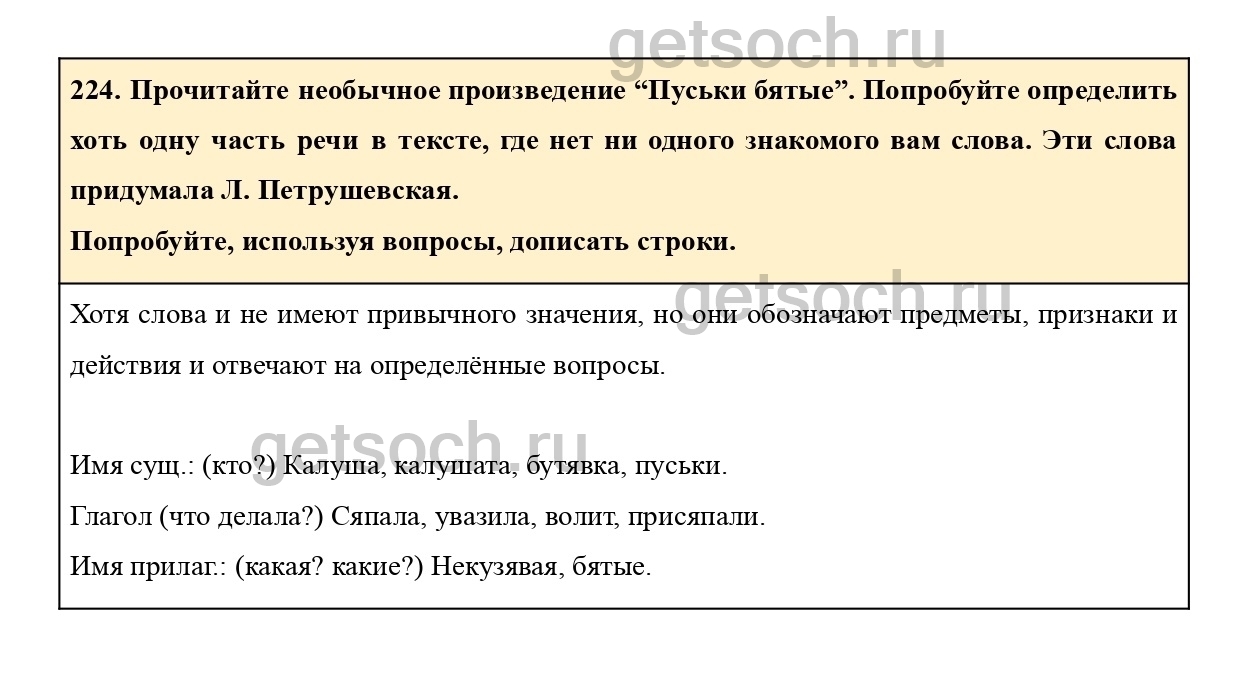 224. Прочитайте необычное произведение "Пуськи бятые". Попробуйте определить хоть одну часть речи в тексте, где нет ни одного знакомого вам слова. Эти слова придумала Л. Петрушевская.

Попробуйте, используя вопросы, дописать строки.

Хотя слова и не имеют привычного значения, но они обозначают предметы, признаки и действия и отвечают на определённые вопросы.

Имя сущ.: (кто?) Калуша, калушата, бутявка, пуськи.

Глагол (что делала?) Сяпала, увазила, волит, присяпали.

Имя прилаг.: (какая? какие?) Некузявая, бятые.

getsoch.ru